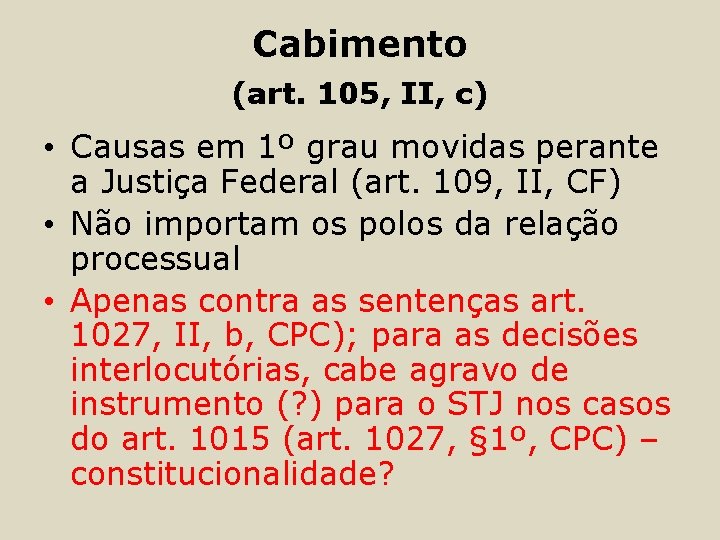 Cabimento
(art. 105, II, c)

• Causas em 1º grau movidas perante a Justiça Federal (art. 109, II, CF)
• Não importam os polos da relação processual
• Apenas contra as sentenças art. 1027, II, b, CPC); para as decisões interlocutórias, cabe agravo de instrumento (?) para o STJ nos casos do art. 1015 (art. 1027, §1º, CPC) – constitucionalidade?